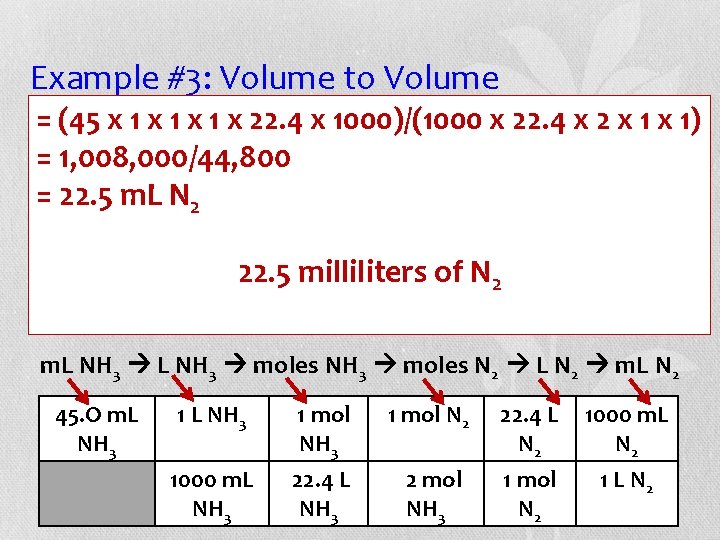 Example #3: Volume to Volume

= (45 x 1 x 1 x 1 x 22.4 x 1000)/(1000 x 22.4 x 2 x 1 x 1)
= 1,008,000/44,800
= 22.5 mL $N_2$

22.5 milliliters of $N_2$

mL $NH_3$ → L $NH_3$ → moles $NH_3$ → moles $N_2$ → L $N_2$ → mL $N_2$

| 45.O mL $NH_3$ | 1 L $NH_3$ | 1 mol $NH_3$ | 1 mol $N_2$ | 22.4 L $N_2$ | 1000 mL $N_2$ |
|---|---|---|---|---|---|
| | 1000 mL $NH_3$ | 22.4 L $NH_3$ | 2 mol $NH_3$ | 1 mol $N_2$ | 1 L $N_2$ |